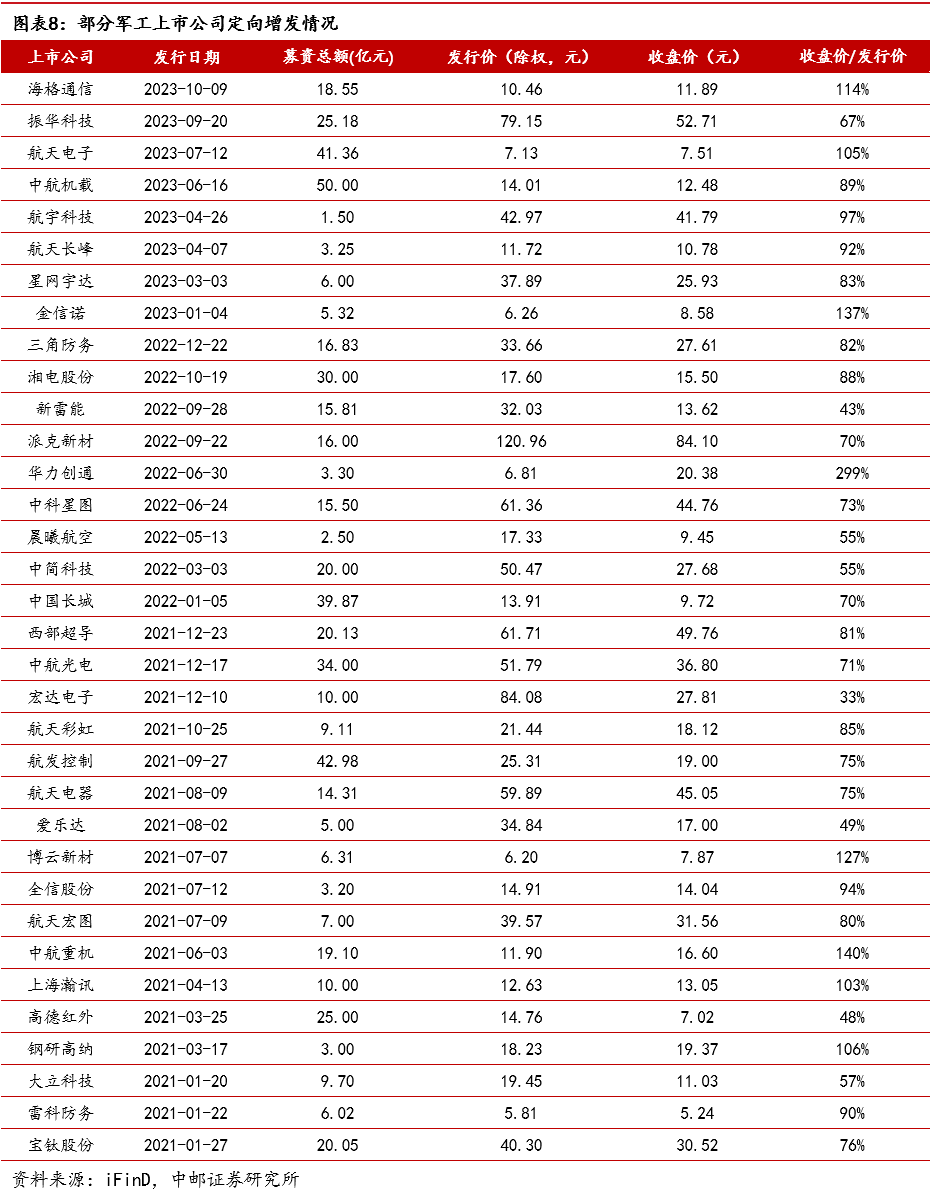 图表8：部分军工上市公司定向增发情况

| 上市公司 | 发行日期 | 募资总额(亿元) | 发行价（除权，元） | 收盘价（元） | 收盘价/发行价 |
|---|---|---|---|---|---|
| 海格通信 | 2023-10-09 | 18.55 | 10.46 | 11.89 | 114% |
| 振华科技 | 2023-09-20 | 25.18 | 79.15 | 52.71 | 67% |
| 航天电子 | 2023-07-12 | 41.36 | 7.13 | 7.51 | 105% |
| 中航机载 | 2023-06-16 | 50.00 | 14.01 | 12.48 | 89% |
| 航宇科技 | 2023-04-26 | 1.50 | 42.97 | 41.79 | 97% |
| 航天长峰 | 2023-04-07 | 3.25 | 11.72 | 10.78 | 92% |
| 星网宇达 | 2023-03-03 | 6.00 | 37.89 | 25.93 | 83% |
| 金信诺 | 2023-01-04 | 5.32 | 6.26 | 8.58 | 137% |
| 三角防务 | 2022-12-22 | 16.83 | 33.66 | 27.61 | 82% |
| 湘电股份 | 2022-10-19 | 30.00 | 17.60 | 15.50 | 88% |
| 新雷能 | 2022-09-28 | 15.81 | 32.03 | 13.62 | 43% |
| 派克新材 | 2022-09-22 | 16.00 | 120.96 | 84.10 | 70% |
| 华力创通 | 2022-06-30 | 3.30 | 6.81 | 20.38 | 299% |
| 中科星图 | 2022-06-24 | 15.50 | 61.36 | 44.76 | 73% |
| 晨曦航空 | 2022-05-13 | 2.50 | 17.33 | 9.45 | 55% |
| 中简科技 | 2022-03-03 | 20.00 | 50.47 | 27.68 | 55% |
| 中国长城 | 2022-01-05 | 39.87 | 13.91 | 9.72 | 70% |
| 西部超导 | 2021-12-23 | 20.13 | 61.71 | 49.76 | 81% |
| 中航光电 | 2021-12-17 | 34.00 | 51.79 | 36.80 | 71% |
| 宏达电子 | 2021-12-10 | 10.00 | 84.08 | 27.81 | 33% |
| 航天彩虹 | 2021-10-25 | 9.11 | 21.44 | 18.12 | 85% |
| 航发控制 | 2021-09-27 | 42.98 | 25.31 | 19.00 | 75% |
| 航天电器 | 2021-08-09 | 14.31 | 59.89 | 45.05 | 75% |
| 爱乐达 | 2021-08-02 | 5.00 | 34.84 | 17.00 | 49% |
| 博云新材 | 2021-07-07 | 6.31 | 6.20 | 7.87 | 127% |
| 全信股份 | 2021-07-12 | 3.20 | 14.91 | 14.04 | 94% |
| 航天宏图 | 2021-07-09 | 7.00 | 39.57 | 31.56 | 80% |
| 中航重机 | 2021-06-03 | 19.10 | 11.90 | 16.60 | 140% |
| 上海瀚讯 | 2021-04-13 | 10.00 | 12.63 | 13.05 | 103% |
| 高德红外 | 2021-03-25 | 25.00 | 14.76 | 7.02 | 48% |
| 钢研高纳 | 2021-03-17 | 3.00 | 18.23 | 19.37 | 106% |
| 大立科技 | 2021-01-20 | 9.70 | 19.45 | 11.03 | 57% |
| 雷科防务 | 2021-01-22 | 6.02 | 5.81 | 5.24 | 90% |
| 宝钛股份 | 2021-01-27 | 20.05 | 40.30 | 30.52 | 76% |

资料来源：iFinD，中邮证券研究所